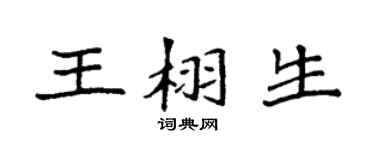 王栩生

词典网